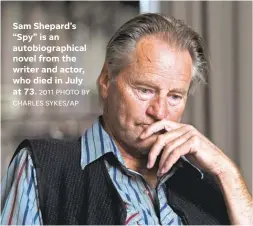 Sam Shepard's "Spy" is an autobiographical novel from the writer and actor, who died in July at 73. 2011 PHOTO BY CHARLES SYKES/AP